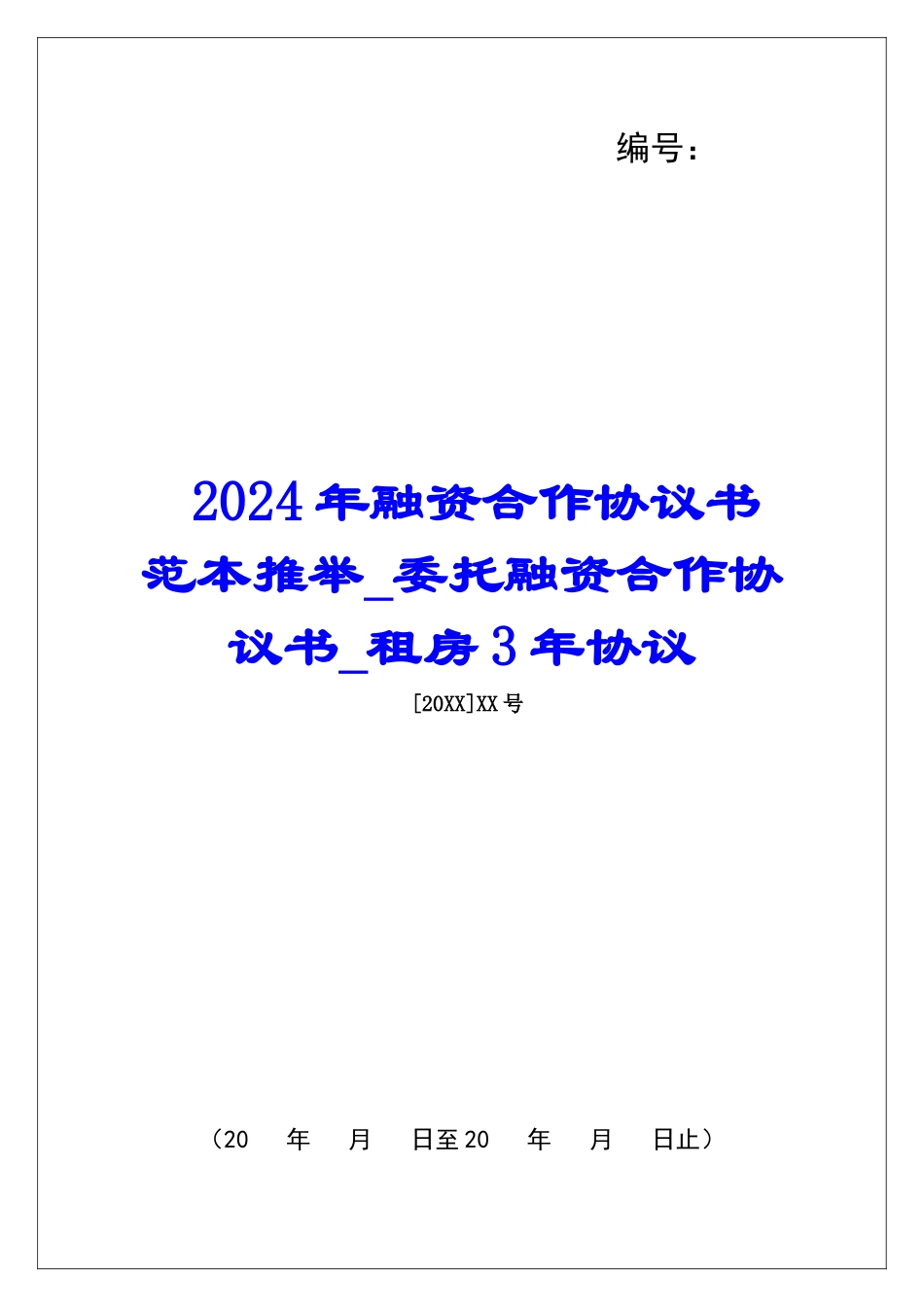 编号：

2024年融资合作协议书范本推举_委托融资合作协议书_租房3年协议

[20XX]XX号

（20　年　月　日至20　年　月　日止）